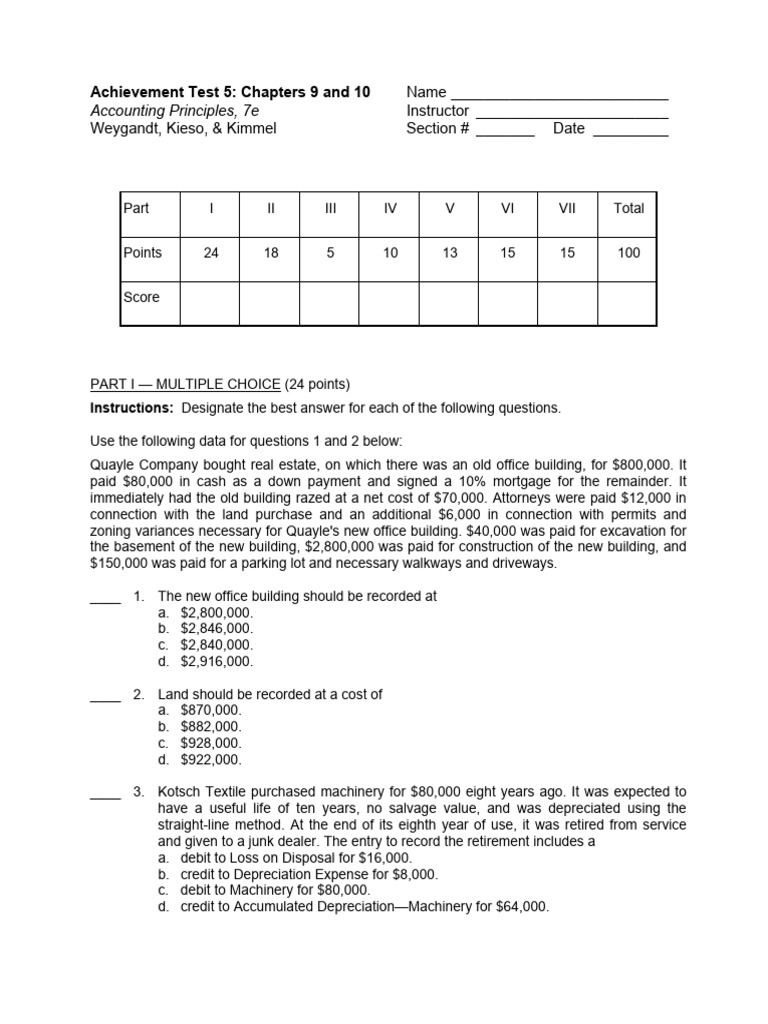 Achievement Test 5: Chapters 9 and 10
Accounting Principles, 7e
Weygandt, Kieso, & Kimmel

Name ____
Instructor ____
Section # ____ Date ____

| Part | I | II | III | IV | V | VI | VII | Total |
|---|---|---|---|---|---|---|---|---|
| Points | 24 | 18 | 5 | 10 | 13 | 15 | 15 | 100 |
| Score | | | | | | | | |

PART I — MULTIPLE CHOICE (24 points)

Instructions: Designate the best answer for each of the following questions.

Use the following data for questions 1 and 2 below:

Quayle Company bought real estate, on which there was an old office building, for $800,000. It paid $80,000 in cash as a down payment and signed a 10% mortgage for the remainder. It immediately had the old building razed at a net cost of $70,000. Attorneys were paid $12,000 in connection with the land purchase and an additional $6,000 in connection with permits and zoning variances necessary for Quayle's new office building. $40,000 was paid for excavation for the basement of the new building, $2,800,000 was paid for construction of the new building, and $150,000 was paid for a parking lot and necessary walkways and driveways.

____ 1. The new office building should be recorded at
a. $2,800,000.
b. $2,846,000.
c. $2,840,000.
d. $2,916,000.

____ 2. Land should be recorded at a cost of
a. $870,000.
b. $882,000.
c. $928,000.
d. $922,000.

____ 3. Kotsch Textile purchased machinery for $80,000 eight years ago. It was expected to have a useful life of ten years, no salvage value, and was depreciated using the straight-line method. At the end of its eighth year of use, it was retired from service and given to a junk dealer. The entry to record the retirement includes a
a. debit to Loss on Disposal for $16,000.
b. credit to Depreciation Expense for $8,000.
c. debit to Machinery for $80,000.
d. credit to Accumulated Depreciation—Machinery for $64,000.